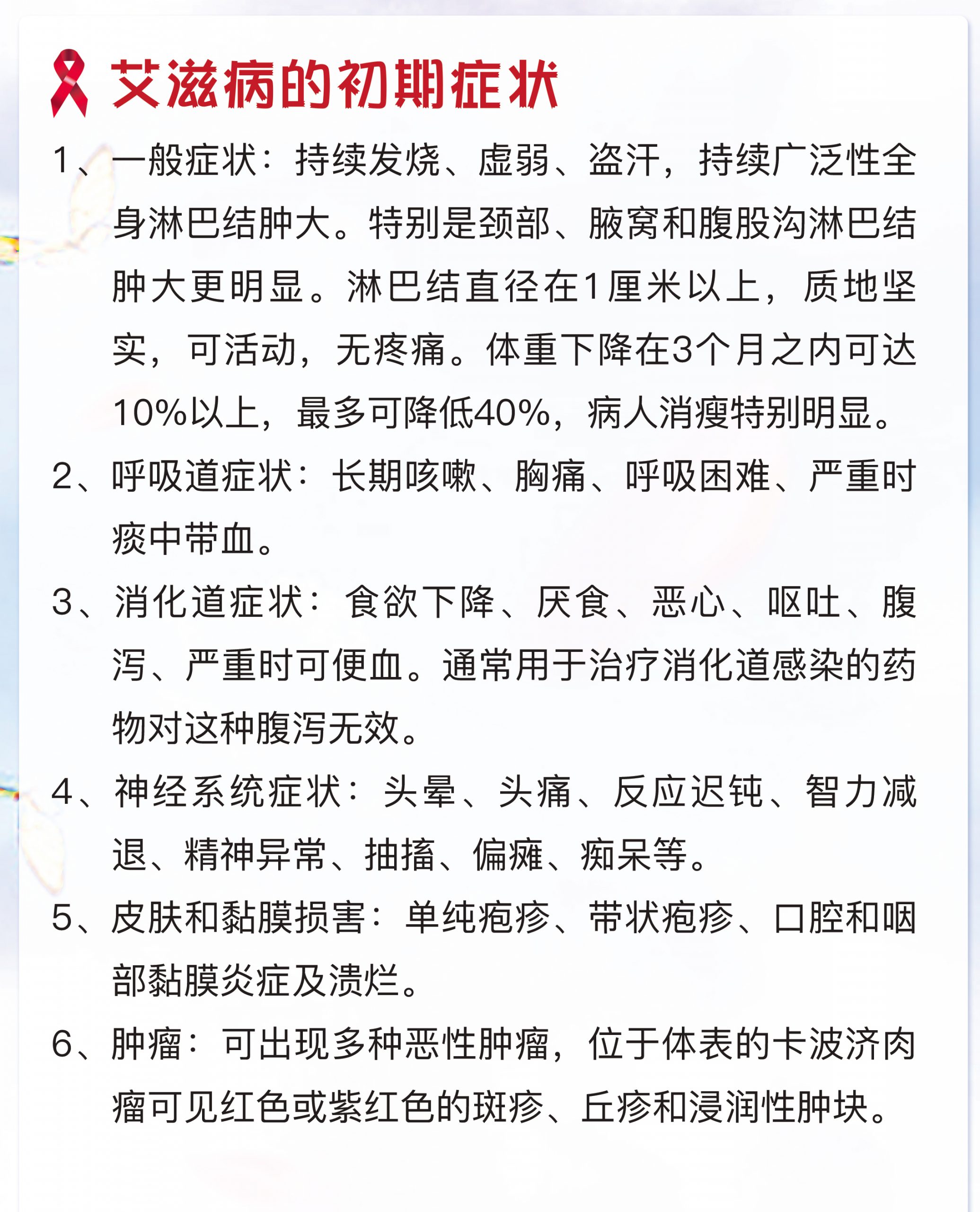 艾滋病的初期症状

1、一般症状：持续发烧、虚弱、盗汗，持续广泛性全身淋巴结肿大。特别是颈部、腋窝和腹股沟淋巴结肿大更明显。淋巴结直径在1厘米以上，质地坚实，可活动，无疼痛。体重下降在3个月之内可达10%以上，最多可降低40%，病人消瘦特别明显。

2、呼吸道症状：长期咳嗽、胸痛、呼吸困难、严重时痰中带血。

3、消化道症状：食欲下降、厌食、恶心、呕吐、腹泻、严重时可便血。通常用于治疗消化道感染的药物对这种腹泻无效。

4、神经系统症状：头晕、头痛、反应迟钝、智力减退、精神异常、抽搐、偏瘫、痴呆等。

5、皮肤和黏膜损害：单纯疱疹、带状疱疹、口腔和咽部黏膜炎症及溃烂。

6、肿瘤：可出现多种恶性肿瘤，位于体表的卡波济肉瘤可见红色或紫红色的斑疹、丘疹和浸润性肿块。